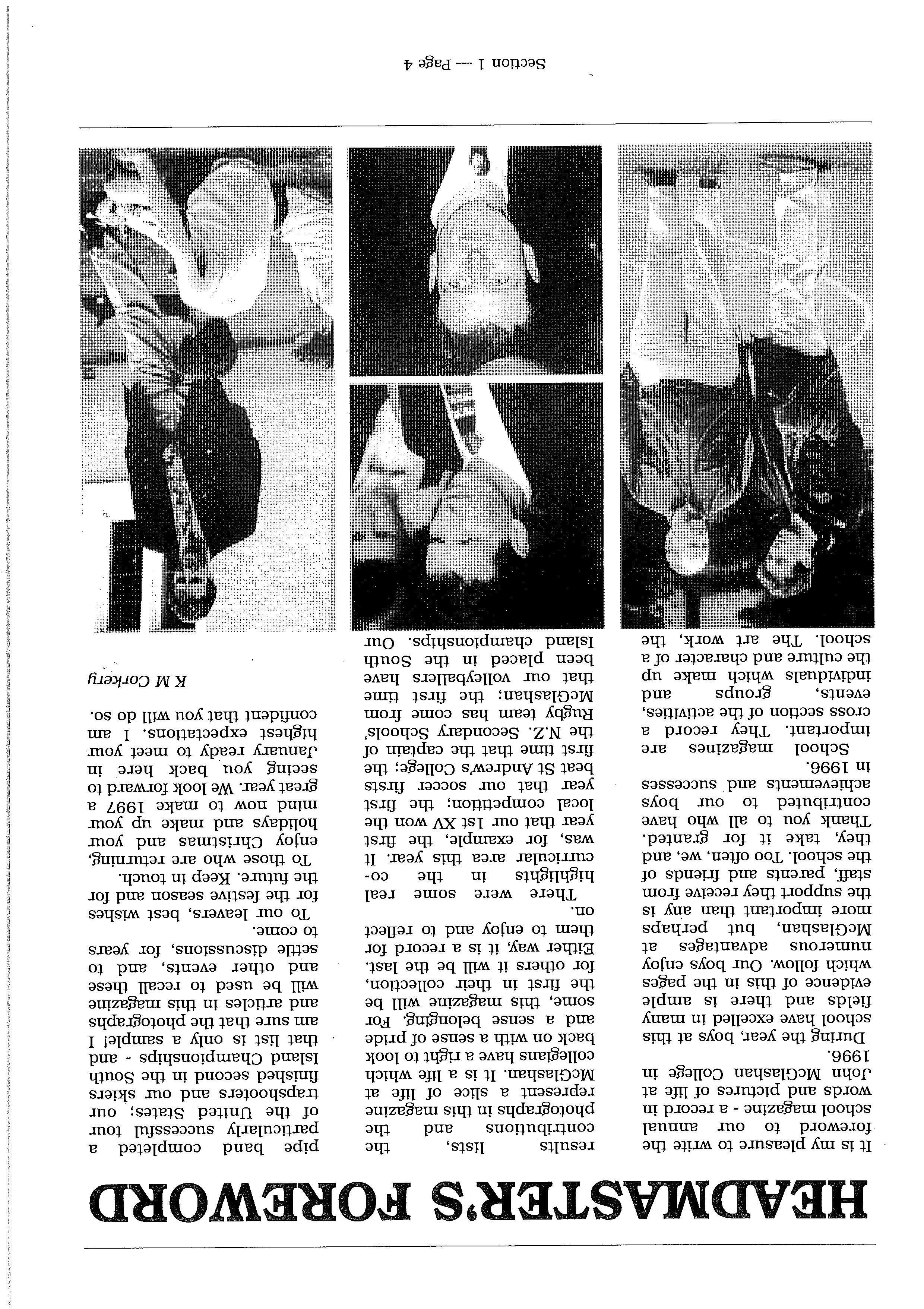 HEADMASTER'S FOREWORD

It is my pleasure to write the foreword to our annual school magazine - a record in words and pictures of life at John McGlashan College in 1996.

During the year, boys at this school have excelled in many fields and there is ample evidence of this in the pages which follow. Our boys enjoy numerous advantages at McGlashan, but perhaps more important than any is the support they receive from staff, parents and friends of the school. Too often, we, and they, take it for granted. Thank you to all who have contributed to our boys achievements and successes in 1996.

School magazines are important. They record a cross section of the activities, events, groups and individuals which make up the culture and character of a school. The art work, the results lists, the contributions and the photographs in this magazine represent a slice of life at McGlashan. It is a life which collegians have a right to look back on with a sense of pride and a sense belonging. For some, this magazine will be the first in their collection, for others it will be the last. Either way, it is a record for them to enjoy and to reflect on.

There were some real highlights in the co-curricular area this year. It was, for example, the first year that our 1st XV won the local competition; the first year that our soccer firsts beat St Andrew's College; the first time that the captain of the N.Z. Secondary Schools' Rugby team has come from McGlashan; the first time that our volleyballers have been placed in the South Island championships. Our pipe band completed a particularly successful tour of the United States; our trapshooters and our skiers finished second in the South Island Championships - and that list is only a sample! I am sure that the photographs and articles in this magazine will be used to recall these and other events, and to settle discussions, for years to come.

To our leavers, best wishes for the festive season and for the future. Keep in touch.

To those who are returning, enjoy Christmas and your holidays and make up your mind now to make 1997 a great year. We look forward to seeing you back here in January ready to meet your highest expectations. I am confident that you will do so.

K M Corkery

Section 1 — Page 4